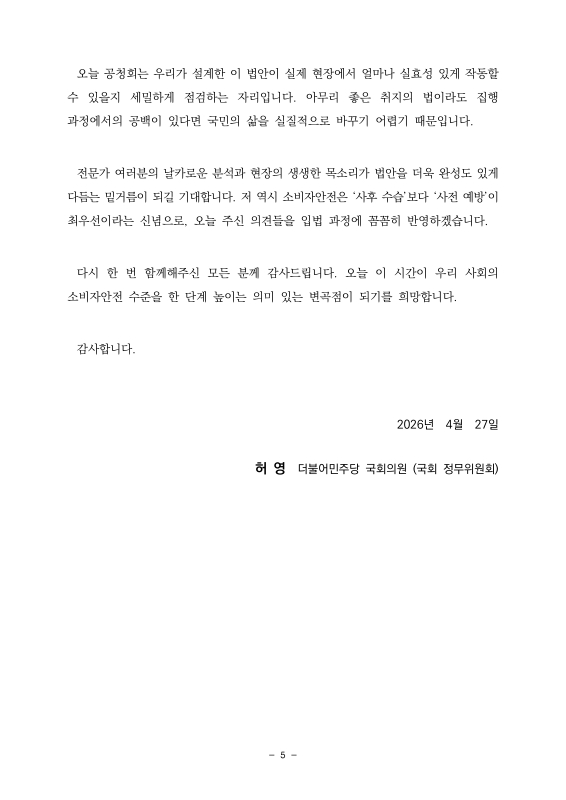 오늘 공청회는 우리가 설계한 이 법안이 실제 현장에서 얼마나 실효성 있게 작동할 수 있을지 세밀하게 점검하는 자리입니다. 아무리 좋은 취지의 법이라도 집행 과정에서의 공백이 있다면 국민의 삶을 실질적으로 바꾸기 어렵기 때문입니다.

전문가 여러분의 날카로운 분석과 현장의 생생한 목소리가 법안을 더욱 완성도 있게 다듬는 밑거름이 되길 기대합니다. 저 역시 소비자안전은 '사후 수습'보다 '사전 예방'이 최우선이라는 신념으로, 오늘 주신 의견들을 입법 과정에 꼼꼼히 반영하겠습니다.

다시 한 번 함께해주신 모든 분께 감사드립니다. 오늘 이 시간이 우리 사회의 소비자안전 수준을 한 단계 높이는 의미 있는 변곡점이 되기를 희망합니다.

감사합니다.

2026년 4월 27일

허 영 더불어민주당 국회의원 (국회 정무위원회)

- 5 -